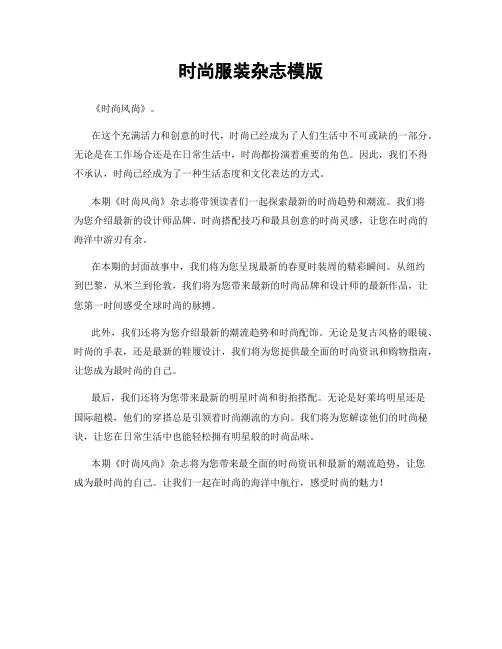 时尚服装杂志模版

《时尚风尚》。

在这个充满活力和创意的时代，时尚已经成为了人们生活中不可或缺的一部分。无论是在工作场合还是在日常生活中，时尚都扮演着重要的角色。因此，我们不得不承认，时尚已经成为了一种生活态度和文化表达的方式。

本期《时尚风尚》杂志将带领读者们一起探索最新的时尚趋势和潮流。我们将为您介绍最新的设计师品牌、时尚搭配技巧和最具创意的时尚灵感，让您在时尚的海洋中游刃有余。

在本期的封面故事中，我们将为您呈现最新的春夏时装周的精彩瞬间。从纽约到巴黎，从米兰到伦敦，我们将为您带来最新的时尚品牌和设计师的最新作品，让您第一时间感受全球时尚的脉搏。

此外，我们还将为您介绍最新的潮流趋势和时尚配饰。无论是复古风格的眼镜、时尚的手表，还是最新的鞋履设计，我们将为您提供最全面的时尚资讯和购物指南，让您成为最时尚的自己。

最后，我们还将为您带来最新的明星时尚和街拍搭配。无论是好莱坞明星还是国际超模，他们的穿搭总是引领着时尚潮流的方向。我们将为您解读他们的时尚秘诀，让您在日常生活中也能轻松拥有明星般的时尚品味。

本期《时尚风尚》杂志将为您带来最全面的时尚资讯和最新的潮流趋势，让您成为最时尚的自己。让我们一起在时尚的海洋中航行，感受时尚的魅力！